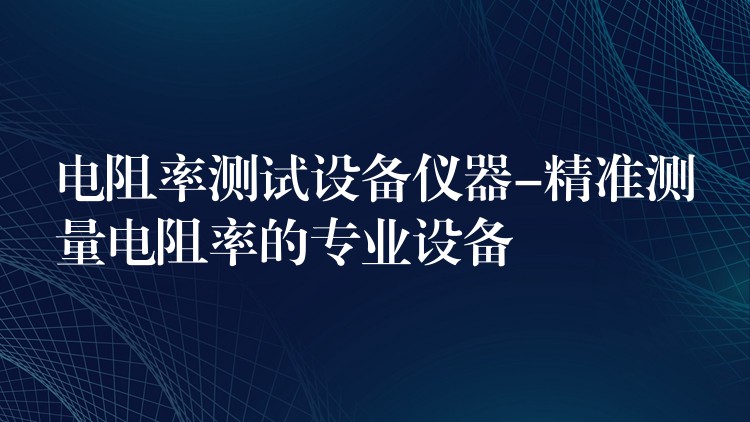 电阻率测试设备仪器-精准测量电阻率的专业设备